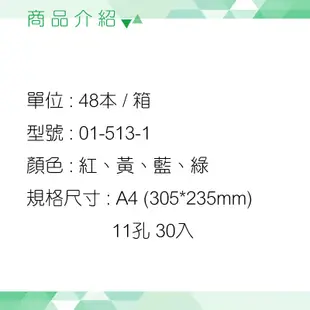 商品介紹

單位 : 48本 / 箱

型號 : 01-513-1

顏色 : 紅、黃、藍、綠

規格尺寸 : A4 (305*235mm)
11孔 30入